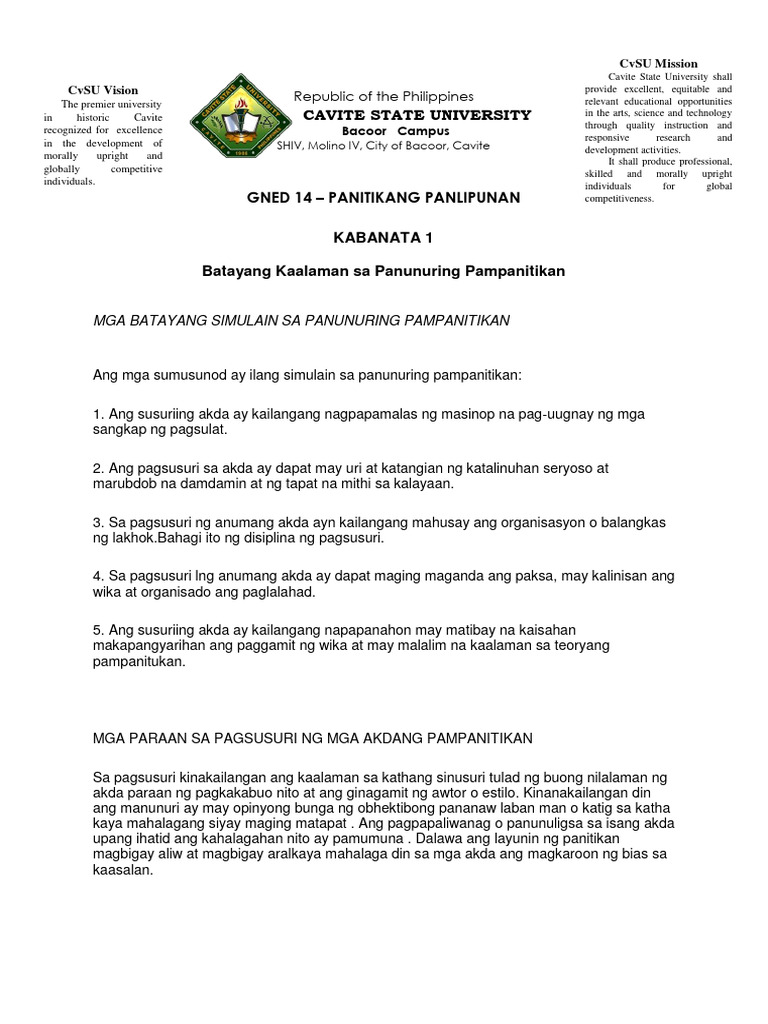 CvSU Vision
The premier university in historic Cavite recognized for excellence in the development of morally upright and globally competitive individuals.

Republic of the Philippines
CAVITE STATE UNIVERSITY
Bacoor Campus
SHIV, Molino IV, City of Bacoor, Cavite

CvSU Mission
Cavite State University shall provide excellent, equitable and relevant educational opportunities in the arts, science and technology through quality instruction and responsive research and development activities.
It shall produce professional, skilled and morally upright individuals for global competitiveness.

GNED 14 – PANITIKANG PANLIPUNAN

KABANATA 1

Batayang Kaalaman sa Panunuring Pampanitikan

MGA BATAYANG SIMULAIN SA PANUNURING PAMPANITIKAN

Ang mga sumusunod ay ilang simulain sa panunuring pampanitikan:

1. Ang susuriing akda ay kailangang nagpapamalas ng masinop na pag-uugnay ng mga sangkap ng pagsulat.

2. Ang pagsusuri sa akda ay dapat may uri at katangian ng katalinuhan seryoso at marubdob na damdamin at ng tapat na mithi sa kalayaan.

3. Sa pagsusuri ng anumang akda ayn kailangang mahusay ang organisasyon o balangkas ng lakhok.Bahagi ito ng disiplina ng pagsusuri.

4. Sa pagsusuri lng anumang akda ay dapat maging maganda ang paksa, may kalinisan ang wika at organisado ang paglalahad.

5. Ang susuriing akda ay kailangang napapanahon may matibay na kaisahan makapangyarihan ang paggamit ng wika at may malalim na kaalaman sa teoryang pampanitukan.

MGA PARAAN SA PAGSUSURI NG MGA AKDANG PAMPANITIKAN

Sa pagsusuri kinakailangan ang kaalaman sa kathang sinusuri tulad ng buong nilalaman ng akda paraan ng pagkakabuo nito at ang ginagamit ng awtor o estilo. Kinanakailangan din ang manunuri ay may opinyong bunga ng obhektibong pananaw laban man o katig sa katha kaya mahalagang siyay maging matapat . Ang pagpapaliwanag o panunuligsa sa isang akda upang ihatid ang kahalagahan nito ay pamumuna . Dalawa ang layunin ng panitikan magbigay aliw at magbigay aralkaya mahalaga din sa mga akda ang magkaroon ng bias sa kaasalan.